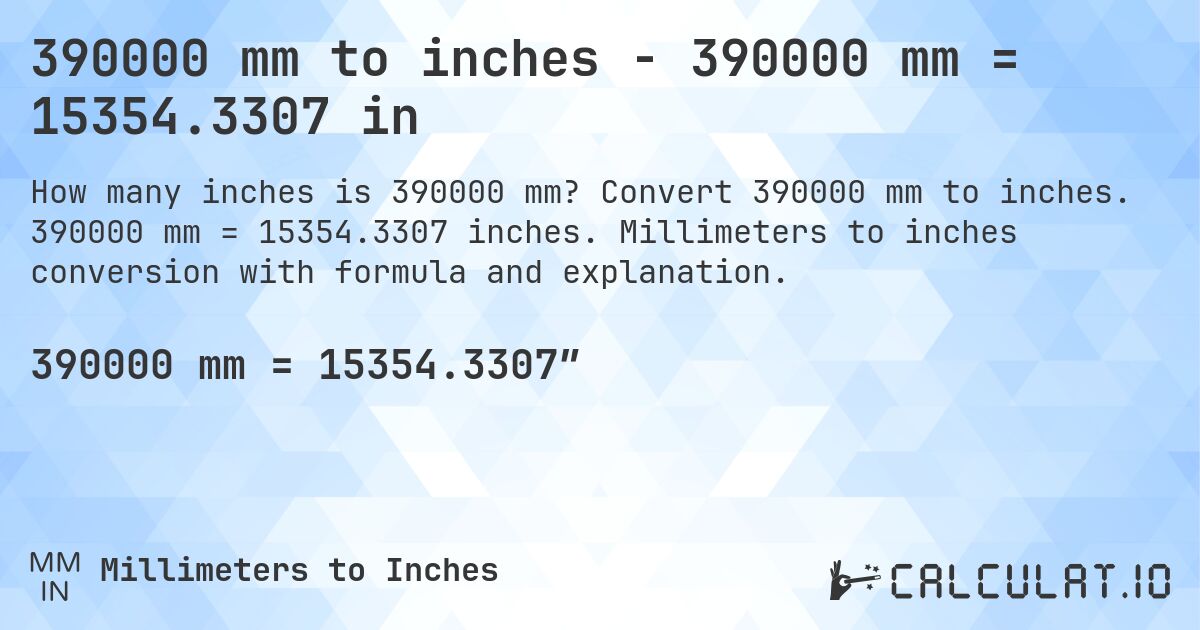 390000 mm to inches - 390000 mm = 15354.3307 in

How many inches is 390000 mm? Convert 390000 mm to inches. 390000 mm = 15354.3307 inches. Millimeters to inches conversion with formula and explanation.

390000 mm = 15354.3307″

MM
IN
Millimeters to Inches

CALCULAT.IO